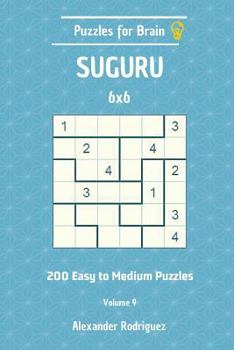 Puzzles for Brain

SUGURU

6x6

| 1 |  |  |  |  | 3 |
|---|---|---|---|---|---|
|  | 2 |  |  | 4 |  |
|  |  | 4 |  |  | 2 |
|  | 3 |  |  | 1 |  |
|  |  |  |  |  | 3 |
|  |  |  |  |  | 4 |

200 Easy to Medium Puzzles

Volume 9

Alexander Rodriguez